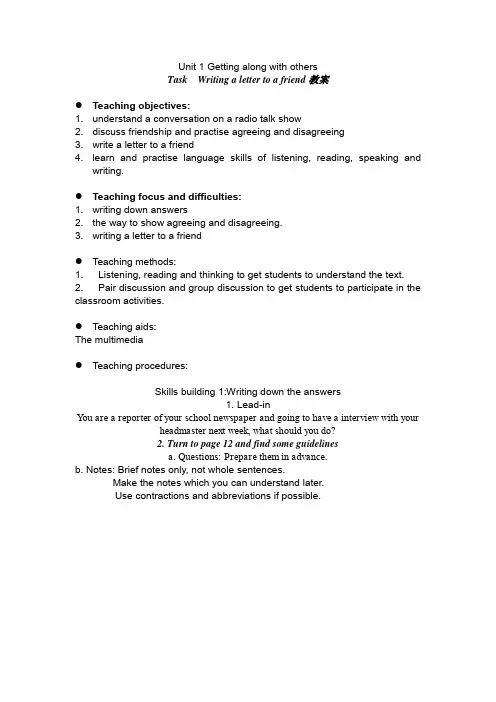 Unit 1 Getting along with others
Task Writing a letter to a friend 教案

● Teaching objectives:
1. understand a conversation on a radio talk show
2. discuss friendship and practise agreeing and disagreeing
3. write a letter to a friend
4. learn and practise language skills of listening, reading, speaking and writing.

● Teaching focus and difficulties:
1. writing down answers
2. the way to show agreeing and disagreeing.
3. writing a letter to a friend

● Teaching methods:
1. Listening, reading and thinking to get students to understand the text.
2. Pair discussion and group discussion to get students to participate in the classroom activities.

● Teaching aids:
The multimedia

● Teaching procedures:

Skills building 1:Writing down the answers
1. Lead-in
You are a reporter of your school newspaper and going to have a interview with your headmaster next week, what should you do?
2. Turn to page 12 and find some guidelines
a. Questions: Prepare them in advance.
b. Notes: Brief notes only, not whole sentences.
Make the notes which you can understand later.
Use contractions and abbreviations if possible.